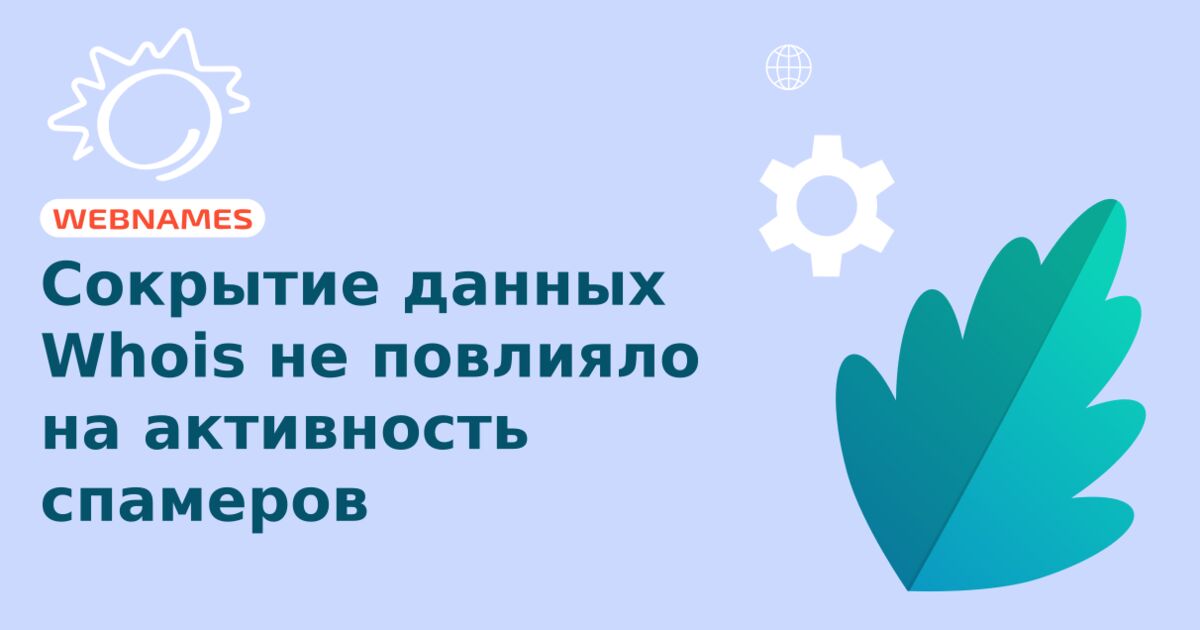 WEBNAMES

Сокрытие данных Whois не повлияло на активность спамеров